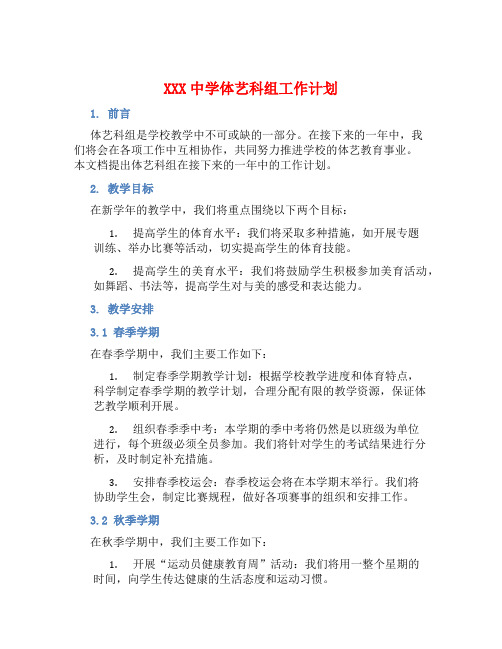 XXX 中学体艺科组工作计划

1. 前言

体艺科组是学校教学中不可或缺的一部分。在接下来的一年中，我们将会在各项工作中互相协作，共同努力推进学校的体艺教育事业。本文档提出体艺科组在接下来的一年中的工作计划。

2. 教学目标

在新学年的教学中，我们将重点围绕以下两个目标：

1. 提高学生的体育水平：我们将采取多种措施，如开展专题训练、举办比赛等活动，切实提高学生的体育技能。

2. 提高学生的美育水平：我们将鼓励学生积极参加美育活动，如舞蹈、书法等，提高学生对与美的感受和表达能力。

3. 教学安排

3.1 春季学期

在春季学期中，我们主要工作如下：

1. 制定春季学期教学计划：根据学校教学进度和体育特点，科学制定春季学期的教学计划，合理分配有限的教学资源，保证体艺教学顺利开展。

2. 组织春季季中考：本学期的季中考将仍然是以班级为单位进行，每个班级必须全员参加。我们将针对学生的考试结果进行分析，及时制定补充措施。

3. 安排春季校运会：春季校运会将在本学期末举行。我们将协助学生会，制定比赛规程，做好各项赛事的组织和安排工作。

3.2 秋季学期

在秋季学期中，我们主要工作如下：

1. 开展“运动员健康教育周”活动：我们将用一整个星期的时间，向学生传达健康的生活态度和运动习惯。